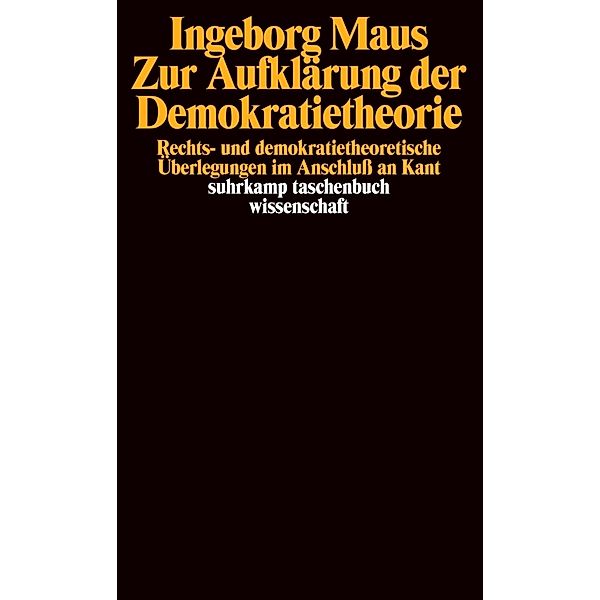 Ingeborg Maus
Zur Aufklärung der Demokratietheorie

Rechts- und demokratietheoretische Überlegungen im Anschluß an Kant

suhrkamp taschenbuch wissenschaft